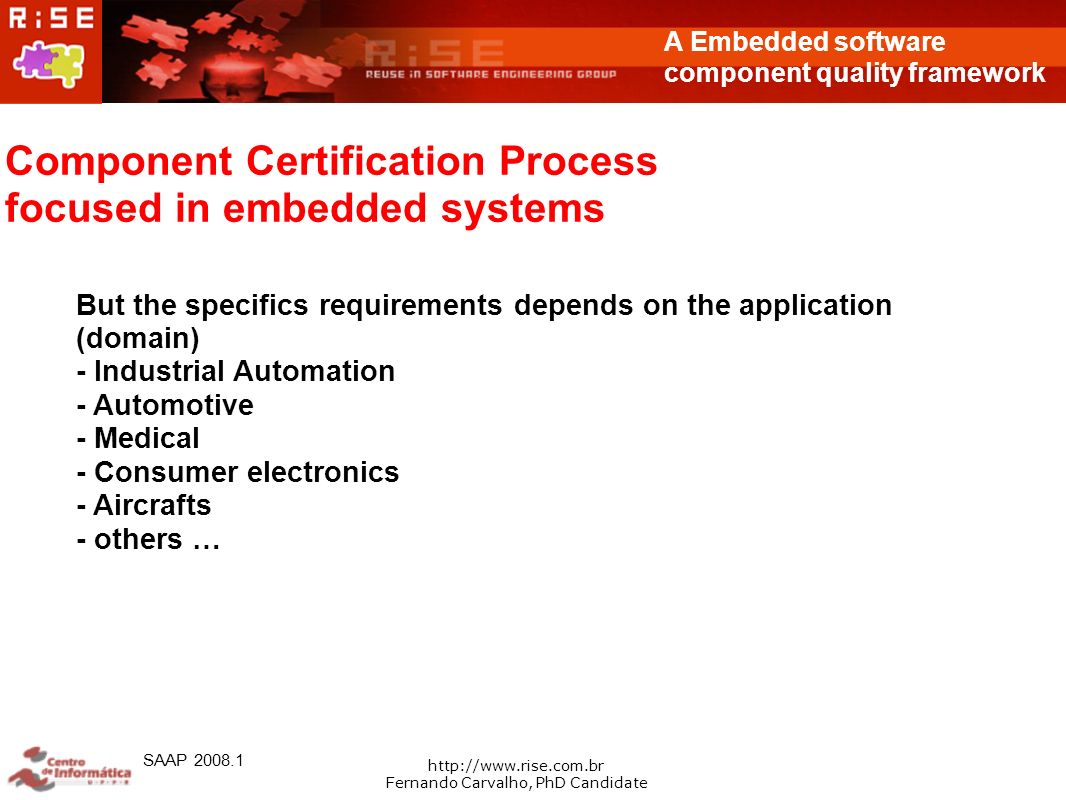 R:SE

R:SE
REUSE IN SOFTWARE ENGINEERING GROUP

A Embedded software component quality framework

Component Certification Process focused in embedded systems

But the specifics requirements depends on the application (domain)
- Industrial Automation
- Automotive
- Medical
- Consumer electronics
- Aircrafts
- others …

Centro de Informática UFPE

SAAP 2008.1

http://www.rise.com.br
Fernando Carvalho, PhD Candidate